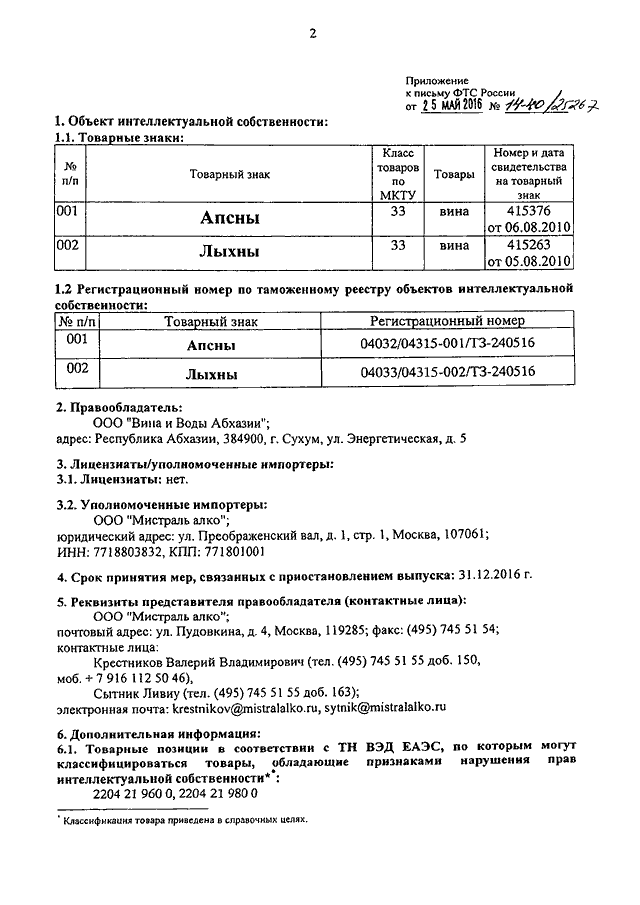 2

Приложение
к письму ФТС России
от 25 МАЙ 2016 № 14-40/25267

1. Объект интеллектуальной собственности:
1.1. Товарные знаки:

| № п/п | Товарный знак | Класс товаров по МКТУ | Товары | Номер и дата свидетельства на товарный знак |
|---|---|---|---|---|
| 001 | Апсны | 33 | вина | 415376 от 06.08.2010 |
| 002 | Лыхны | 33 | вина | 415263 от 05.08.2010 |

1.2 Регистрационный номер по таможенному реестру объектов интеллектуальной собственности:

| № п/п | Товарный знак | Регистрационный номер |
|---|---|---|
| 001 | Апсны | 04032/04315-001/ТЗ-240516 |
| 002 | Лыхны | 04033/04315-002/ТЗ-240516 |

2. Правообладатель:
ООО "Вина и Воды Абхазии";
адрес: Республика Абхазии, 384900, г. Сухум, ул. Энергетическая, д. 5

3. Лицензиаты/уполномоченные импортеры:
3.1. Лицензиаты: нет.

3.2. Уполномоченные импортеры:
ООО "Мистраль алко";
юридический адрес: ул. Преображенский вал, д. 1, стр. 1, Москва, 107061;
ИНН: 7718803832, КПП: 771801001

4. Срок принятия мер, связанных с приостановлением выпуска: 31.12.2016 г.

5. Реквизиты представителя правообладателя (контактные лица):
ООО "Мистраль алко";
почтовый адрес: ул. Пудовкина, д. 4, Москва, 119285; факс: (495) 745 51 54;
контактные лица:
Крестников Валерий Владимирович (тел. (495) 745 51 55 доб. 150, моб. + 7 916 112 50 46),
Сытник Ливиу (тел. (495) 745 51 55 доб. 163);
электронная почта: krestnikov@mistralalko.ru, sytnik@mistralalko.ru

6. Дополнительная информация:
6.1. Товарные позиции в соответствии с ТН ВЭД ЕАЭС, по которым могут классифицироваться товары, обладающие признаками нарушения прав интеллектуальной собственности*:
2204 21 960 0, 2204 21 980 0

* Классификация товара приведена в справочных целях.